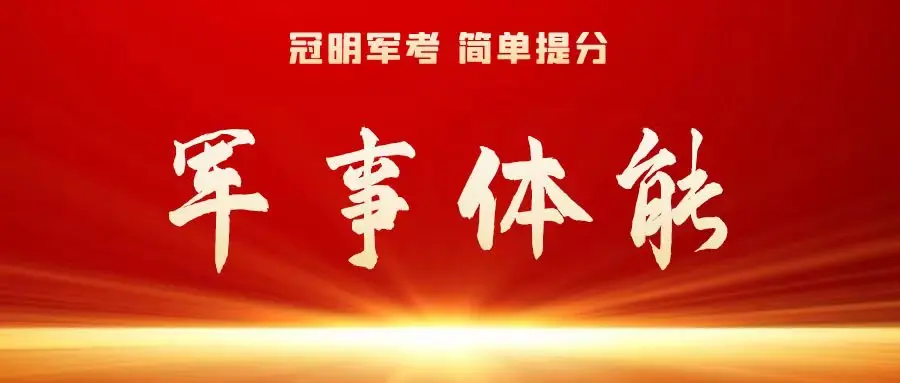 冠明军考 简单提分

军事体能